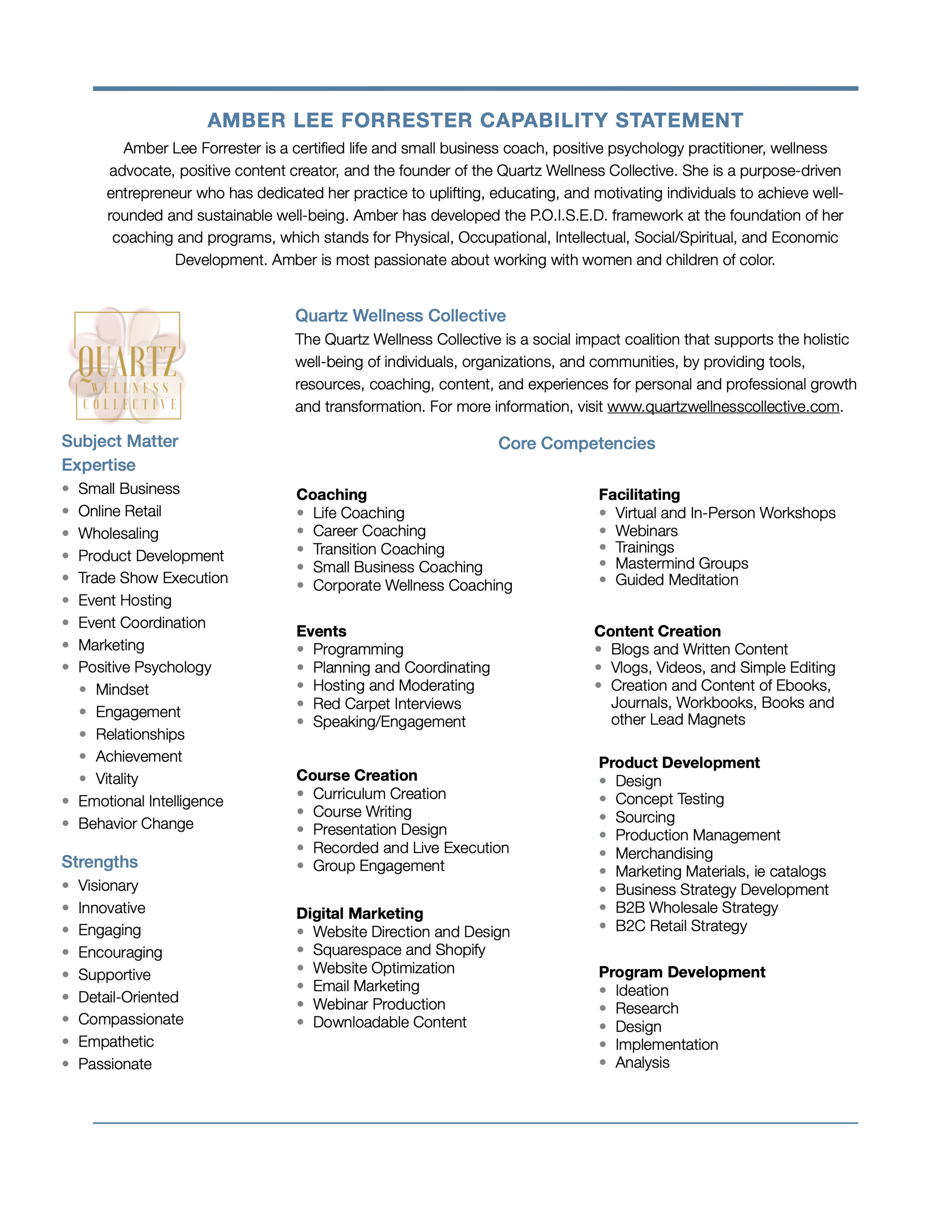 AMBER LEE FORRESTER CAPABILITY STATEMENT

Amber Lee Forrester is a certified life and small business coach, positive psychology practitioner, wellness advocate, positive content creator, and the founder of the Quartz Wellness Collective. She is a purpose-driven entrepreneur who has dedicated her practice to uplifting, educating, and motivating individuals to achieve well-rounded and sustainable well-being. Amber has developed the P.O.I.S.E.D. framework at the foundation of her coaching and programs, which stands for Physical, Occupational, Intellectual, Social/Spiritual, and Economic Development. Amber is most passionate about working with women and children of color.

QUARTZ WELLNESS COLLECTIVE

Subject Matter Expertise
- Small Business
- Online Retail
- Wholesaling
- Product Development
- Trade Show Execution
- Event Hosting
- Event Coordination
- Marketing
- Positive Psychology
  - Mindset
  - Engagement
  - Relationships
  - Achievement
  - Vitality
- Emotional Intelligence
- Behavior Change

Strengths
- Visionary
- Innovative
- Engaging
- Encouraging
- Supportive
- Detail-Oriented
- Compassionate
- Empathetic
- Passionate

Quartz Wellness Collective
The Quartz Wellness Collective is a social impact coalition that supports the holistic well-being of individuals, organizations, and communities, by providing tools, resources, coaching, content, and experiences for personal and professional growth and transformation. For more information, visit www.quartzwellnesscollective.com.

Core Competencies

Coaching
- Life Coaching
- Career Coaching
- Transition Coaching
- Small Business Coaching
- Corporate Wellness Coaching

Events
- Programming
- Planning and Coordinating
- Hosting and Moderating
- Red Carpet Interviews
- Speaking/Engagement

Course Creation
- Curriculum Creation
- Course Writing
- Presentation Design
- Recorded and Live Execution
- Group Engagement

Digital Marketing
- Website Direction and Design
- Squarespace and Shopify
- Website Optimization
- Email Marketing
- Webinar Production
- Downloadable Content

Facilitating
- Virtual and In-Person Workshops
- Webinars
- Trainings
- Mastermind Groups
- Guided Meditation

Content Creation
- Blogs and Written Content
- Vlogs, Videos, and Simple Editing
- Creation and Content of Ebooks, Journals, Workbooks, Books and other Lead Magnets

Product Development
- Design
- Concept Testing
- Sourcing
- Production Management
- Merchandising
- Marketing Materials, ie catalogs
- Business Strategy Development
- B2B Wholesale Strategy
- B2C Retail Strategy

Program Development
- Ideation
- Research
- Design
- Implementation
- Analysis